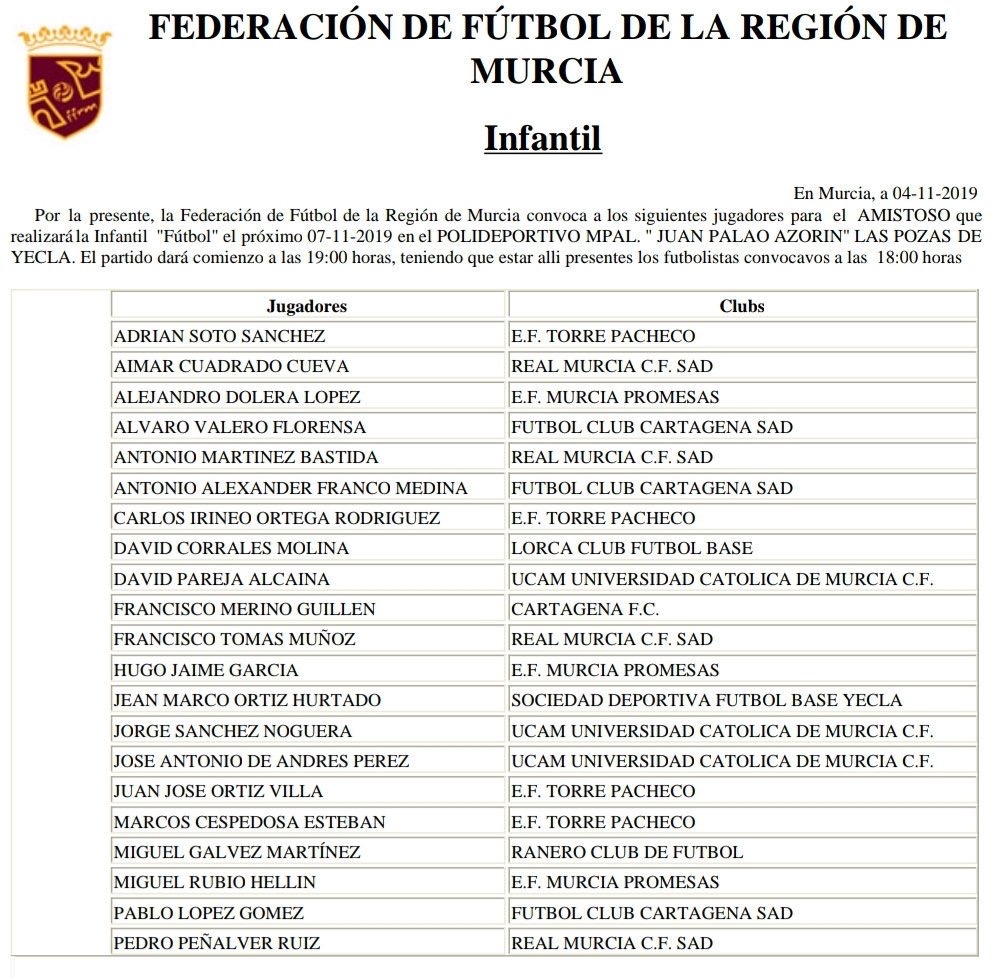 ffrm

FEDERACIÓN DE FÚTBOL DE LA REGIÓN DE MURCIA

Infantil

En Murcia, a 04-11-2019

Por la presente, la Federación de Fútbol de la Región de Murcia convoca a los siguientes jugadores para el AMISTOSO que realizará la Infantil "Fútbol" el próximo 07-11-2019 en el POLIDEPORTIVO MPAL. " JUAN PALAO AZORIN" LAS POZAS DE YECLA. El partido dará comienzo a las 19:00 horas, teniendo que estar alli presentes los futbolistas convocavos a las 18:00 horas

| Jugadores | Clubs |
|---|---|
| ADRIAN SOTO SANCHEZ | E.F. TORRE PACHECO |
| AIMAR CUADRADO CUEVA | REAL MURCIA C.F. SAD |
| ALEJANDRO DOLERA LOPEZ | E.F. MURCIA PROMESAS |
| ALVARO VALERO FLORENSA | FUTBOL CLUB CARTAGENA SAD |
| ANTONIO MARTINEZ BASTIDA | REAL MURCIA C.F. SAD |
| ANTONIO ALEXANDER FRANCO MEDINA | FUTBOL CLUB CARTAGENA SAD |
| CARLOS IRINEO ORTEGA RODRIGUEZ | E.F. TORRE PACHECO |
| DAVID CORRALES MOLINA | LORCA CLUB FUTBOL BASE |
| DAVID PAREJA ALCAINA | UCAM UNIVERSIDAD CATOLICA DE MURCIA C.F. |
| FRANCISCO MERINO GUILLEN | CARTAGENA F.C. |
| FRANCISCO TOMAS MUÑOZ | REAL MURCIA C.F. SAD |
| HUGO JAIME GARCIA | E.F. MURCIA PROMESAS |
| JEAN MARCO ORTIZ HURTADO | SOCIEDAD DEPORTIVA FUTBOL BASE YECLA |
| JORGE SANCHEZ NOGUERA | UCAM UNIVERSIDAD CATOLICA DE MURCIA C.F. |
| JOSE ANTONIO DE ANDRES PEREZ | UCAM UNIVERSIDAD CATOLICA DE MURCIA C.F. |
| JUAN JOSE ORTIZ VILLA | E.F. TORRE PACHECO |
| MARCOS CESPEDOSA ESTEBAN | E.F. TORRE PACHECO |
| MIGUEL GALVEZ MARTÍNEZ | RANERO CLUB DE FUTBOL |
| MIGUEL RUBIO HELLIN | E.F. MURCIA PROMESAS |
| PABLO LOPEZ GOMEZ | FUTBOL CLUB CARTAGENA SAD |
| PEDRO PEÑALVER RUIZ | REAL MURCIA C.F. SAD |